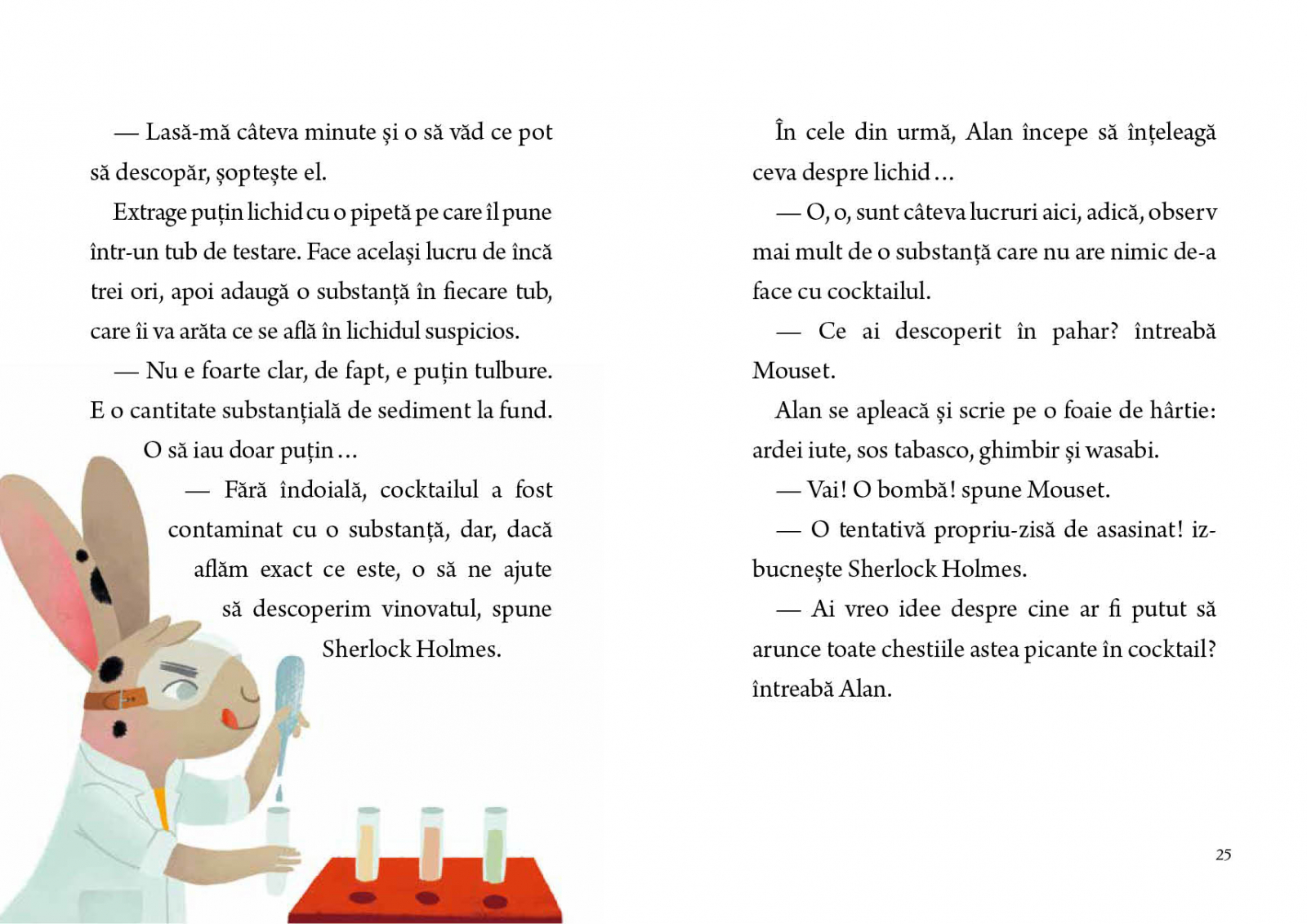 — Lasă-mă câteva minute și o să văd ce pot să descopăr, șoptește el.

Extrage puțin lichid cu o pipetă pe care îl pune într-un tub de testare. Face același lucru de încă trei ori, apoi adaugă o substanță în fiecare tub, care îi va arăta ce se află în lichidul suspicios.

— Nu e foarte clar, de fapt, e puțin tulbure. E o cantitate substanțială de sediment la fund. O să iau doar puțin…

— Fără îndoială, cocktailul a fost contaminat cu o substanță, dar, dacă aflăm exact ce este, o să ne ajute să descoperim vinovatul, spune Sherlock Holmes.

În cele din urmă, Alan începe să înțeleagă ceva despre lichid…

— O, o, sunt câteva lucruri aici, adică, observ mai mult de o substanță care nu are nimic de-a face cu cocktailul.

— Ce ai descoperit în pahar? întreabă Mouset.

Alan se apleacă și scrie pe o foaie de hârtie: ardei iute, sos tabasco, ghimbir și wasabi.

— Vai! O bombă! spune Mouset.

— O tentativă propriu-zisă de asasinat! izbucnește Sherlock Holmes.

— Ai vreo idee despre cine ar fi putut să arunce toate chestiile astea picante în cocktail? întreabă Alan.

25